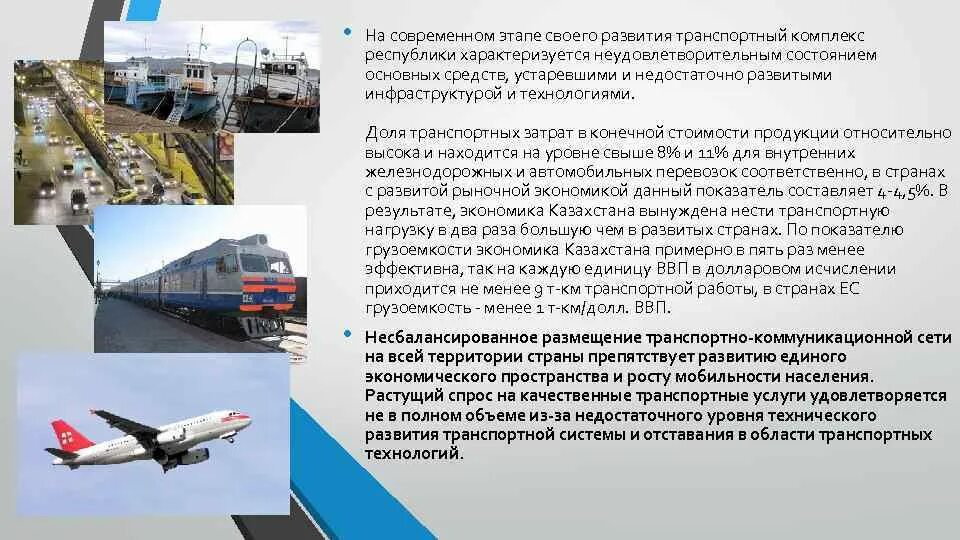 • На современном этапе своего развития транспортный комплекс республики характеризуется неудовлетворительным состоянием основных средств, устаревшими и недостаточно развитыми инфраструктурой и технологиями.

Доля транспортных затрат в конечной стоимости продукции относительно высока и находится на уровне свыше 8% и 11% для внутренних железнодорожных и автомобильных перевозок соответственно, в странах с развитой рыночной экономикой данный показатель составляет 4-4,5%. В результате, экономика Казахстана вынуждена нести транспортную нагрузку в два раза большую чем в развитых странах. По показателю грузоемкости экономика Казахстана примерно в пять раз менее эффективна, так на каждую единицу ВВП в долларовом исчислении приходится не менее 9 т-км транспортной работы, в странах ЕС грузоемкость - менее 1 т-км/долл. ВВП.

• Несбалансированное размещение транспортно-коммуникационной сети на всей территории страны препятствует развитию единого экономического пространства и росту мобильности населения. Растущий спрос на качественные транспортные услуги удовлетворяется не в полном объеме из-за недостаточного уровня технического развития транспортной системы и отставания в области транспортных технологий.